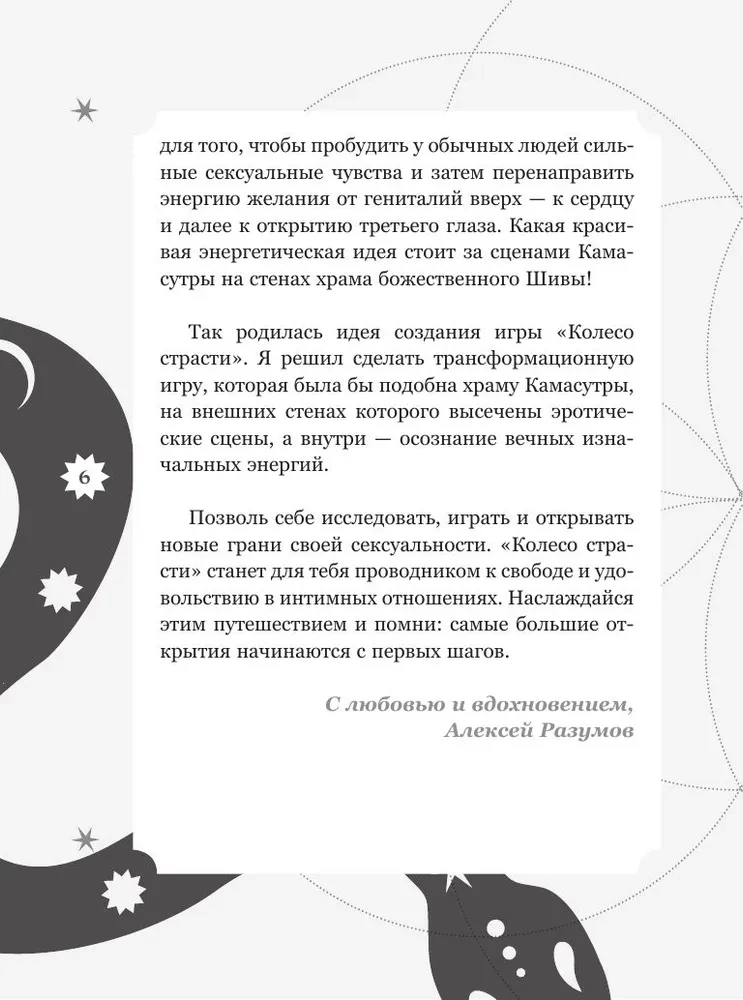 для того, чтобы пробудить у обычных людей сильные сексуальные чувства и затем перенаправить энергию желания от гениталий вверх — к сердцу и далее к открытию третьего глаза. Какая красивая энергетическая идея стоит за сценами Камасутры на стенах храма божественного Шивы!

Так родилась идея создания игры «Колесо страсти». Я решил сделать трансформационную игру, которая была бы подобна храму Камасутры, на внешних стенах которого высечены эротические сцены, а внутри — осознание вечных изначальных энергий.

6

Позволь себе исследовать, играть и открывать новые грани своей сексуальности. «Колесо страсти» станет для тебя проводником к свободе и удовольствию в интимных отношениях. Наслаждайся этим путешествием и помни: самые большие открытия начинаются с первых шагов.

С любовью и вдохновением,
Алексей Разумов